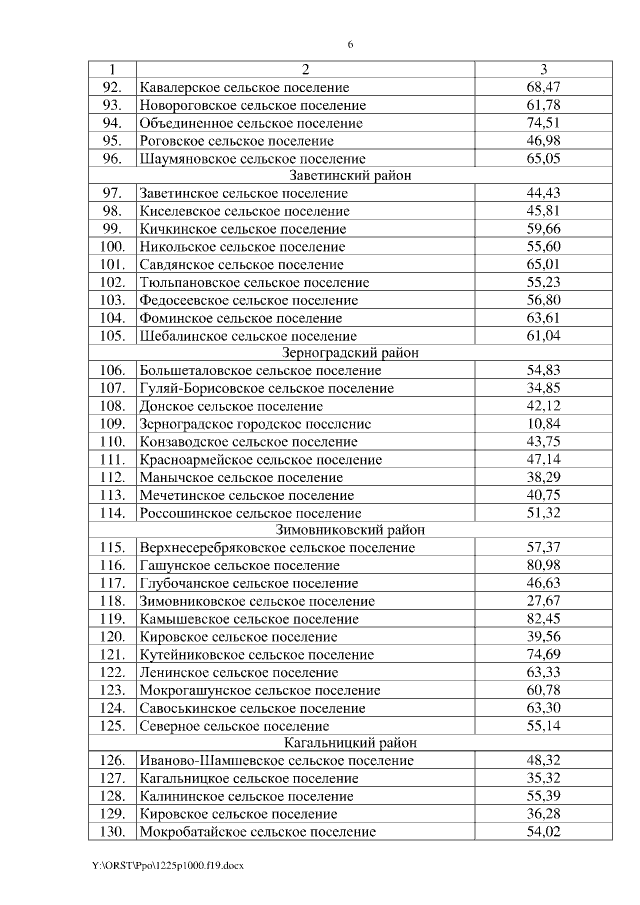 6

| 1 | 2 | 3 |
|---|---|---|
| 92. | Кавалерское сельское поселение | 68,47 |
| 93. | Новороговское сельское поселение | 61,78 |
| 94. | Объединенное сельское поселение | 74,51 |
| 95. | Роговское сельское поселение | 46,98 |
| 96. | Шаумяновское сельское поселение | 65,05 |
| | Заветинский район | |
| 97. | Заветинское сельское поселение | 44,43 |
| 98. | Киселевское сельское поселение | 45,81 |
| 99. | Кичкинское сельское поселение | 59,66 |
| 100. | Никольское сельское поселение | 55,60 |
| 101. | Савдянское сельское поселение | 65,01 |
| 102. | Тюльпановское сельское поселение | 55,23 |
| 103. | Федосеевское сельское поселение | 56,80 |
| 104. | Фоминское сельское поселение | 63,61 |
| 105. | Шебалинское сельское поселение | 61,04 |
| | Зерноградский район | |
| 106. | Большеталовское сельское поселение | 54,83 |
| 107. | Гуляй-Борисовское сельское поселение | 34,85 |
| 108. | Донское сельское поселение | 42,12 |
| 109. | Зерноградское городское поселение | 10,84 |
| 110. | Конзаводское сельское поселение | 43,75 |
| 111. | Красноармейское сельское поселение | 47,14 |
| 112. | Манычское сельское поселение | 38,29 |
| 113. | Мечетинское сельское поселение | 40,75 |
| 114. | Россошинское сельское поселение | 51,32 |
| | Зимовниковский район | |
| 115. | Верхнесеребряковское сельское поселение | 57,37 |
| 116. | Гашунское сельское поселение | 80,98 |
| 117. | Глубочанское сельское поселение | 46,63 |
| 118. | Зимовниковское сельское поселение | 27,67 |
| 119. | Камышевское сельское поселение | 82,45 |
| 120. | Кировское сельское поселение | 39,56 |
| 121. | Кутейниковское сельское поселение | 74,69 |
| 122. | Ленинское сельское поселение | 63,33 |
| 123. | Мокрогашунское сельское поселение | 60,78 |
| 124. | Савоськинское сельское поселение | 63,30 |
| 125. | Северное сельское поселение | 55,14 |
| | Кагальницкий район | |
| 126. | Иваново-Шамшевское сельское поселение | 48,32 |
| 127. | Кагальницкое сельское поселение | 35,32 |
| 128. | Калининское сельское поселение | 55,39 |
| 129. | Кировское сельское поселение | 36,28 |
| 130. | Мокробатайское сельское поселение | 54,02 |

Y:\ORST\Ppo\1225p1000.f19.docx